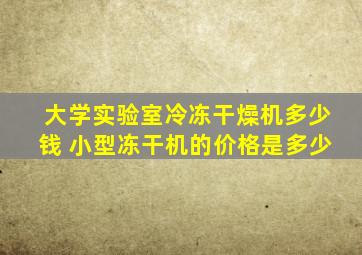 大学实验室冷冻干燥机多少钱 小型冻干机的价格是多少